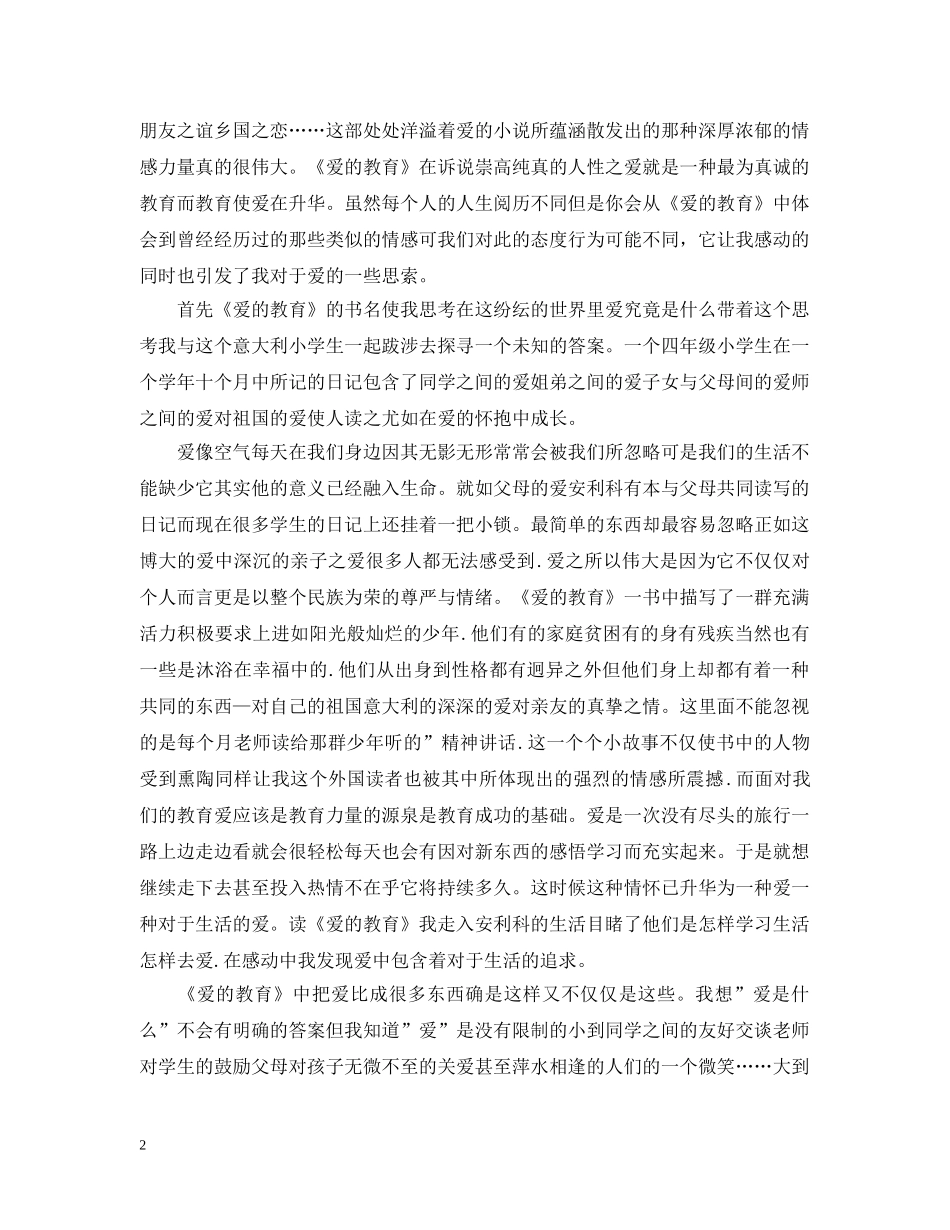 朋友之谊乡国之恋……这部处处洋溢着爱的小说所蕴涵散发出的那种深厚浓郁的情感力量真的很伟大。《爱的教育》在诉说崇高纯真的人性之爱就是一种最为真诚的教育而教育使爱在升华。虽然每个人的人生阅历不同但是你会从《爱的教育》中体会到曾经经历过的那些类似的情感可我们对此的态度行为可能不同，它让我感动的同时也引发了我对于爱的一些思索。

首先《爱的教育》的书名使我思考在这纷纭的世界里爱究竟是什么带着这个思考我与这个意大利小学生一起跋涉去探寻一个未知的答案。一个四年级小学生在一个学年十个月中所记的日记包含了同学之间的爱姐弟之间的爱子女与父母间的爱师之间的爱对祖国的爱使人读之尤如在爱的怀抱中成长。

爱像空气每天在我们身边因其无影无形常常会被我们所忽略可是我们的生活不能缺少它其实他的意义已经融入生命。就如父母的爱安利科有本与父母共同读写的日记而现在很多学生的日记上还挂着一把小锁。最简单的东西却最容易忽略正如这博大的爱中深沉的亲子之爱很多人都无法感受到.爱之所以伟大是因为它不仅仅对个人而言更是以整个民族为荣的尊严与情绪。《爱的教育》一书中描写了一群充满活力积极要求上进如阳光般灿烂的少年.他们有的家庭贫困有的身有残疾当然也有一些是沐浴在幸福中的.他们从出身到性格都有迥异之外但他们身上却都有着一种共同的东西—对自己的祖国意大利的深深的爱对亲友的真挚之情。这里面不能忽视的是每个月老师读给那群少年听的”精神讲话.这一个个小故事不仅使书中的人物受到熏陶同样让我这个外国读者也被其中所体现出的强烈的情感所震撼.而面对我们的教育爱应该是教育力量的源泉是教育成功的基础。爱是一次没有尽头的旅行一路上边走边看就会很轻松每天也会有因对新东西的感悟学习而充实起来。于是就想继续走下去甚至投入热情不在乎它将持续多久。这时候这种情怀已升华为一种爱一种对于生活的爱。读《爱的教育》我走入安利科的生活目睹了他们是怎样学习生活怎样去爱.在感动中我发现爱中包含着对于生活的追求。

《爱的教育》中把爱比成很多东西确是这样又不仅仅是这些。我想”爱是什么”不会有明确的答案但我知道”爱”是没有限制的小到同学之间的友好交谈老师对学生的鼓励父母对孩子无微不至的关爱甚至萍水相逢的人们的一个微笑……大到

2